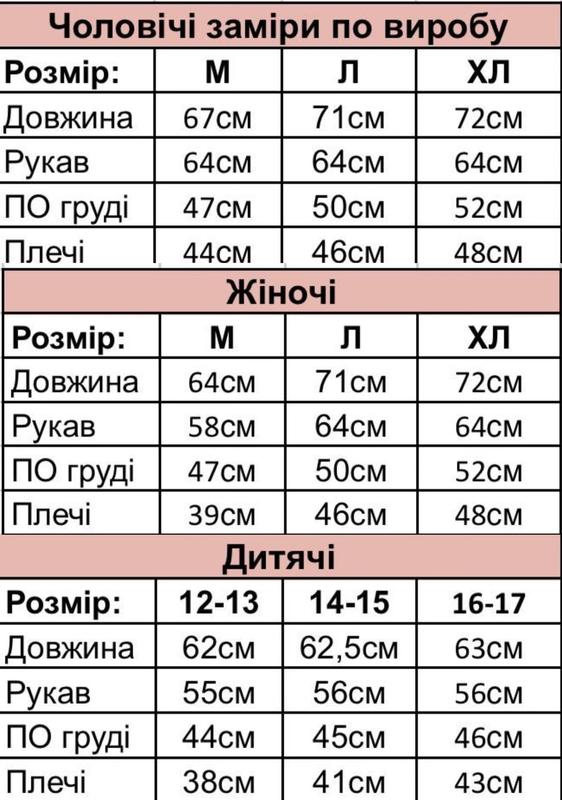 Чоловічі заміри по виробу

| Розмір: | М | Л | ХЛ |
|---|---|---|---|
| Довжина | 67см | 71см | 72см |
| Рукав | 64см | 64см | 64см |
| ПО груді | 47см | 50см | 52см |
| Плечі | 44см | 46см | 48см |

Жіночі

| Розмір: | М | Л | ХЛ |
|---|---|---|---|
| Довжина | 64см | 71см | 72см |
| Рукав | 58см | 64см | 64см |
| ПО груді | 47см | 50см | 52см |
| Плечі | 39см | 46см | 48см |

Дитячі

| Розмір: | 12-13 | 14-15 | 16-17 |
|---|---|---|---|
| Довжина | 62см | 62,5см | 63см |
| Рукав | 55см | 56см | 56см |
| ПО груді | 44см | 45см | 46см |
| Плечі | 38см | 41см | 43см |